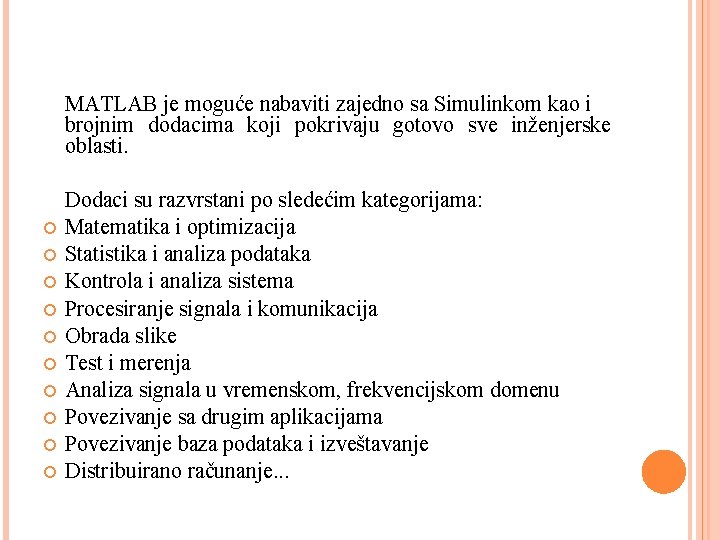 MATLAB je moguće nabaviti zajedno sa Simulinkom kao i brojnim dodacima koji pokrivaju gotovo sve inženjerske oblasti.

Dodaci su razvrstani po sledećim kategorijama:

• Matematika i optimizacija
• Statistika i analiza podataka
• Kontrola i analiza sistema
• Procesiranje signala i komunikacija
• Obrada slike
• Test i merenja
• Analiza signala u vremenskom, frekvencijskom domenu
• Povezivanje sa drugim aplikacijama
• Povezivanje baza podataka i izveštavanje
• Distribuirano računanje...